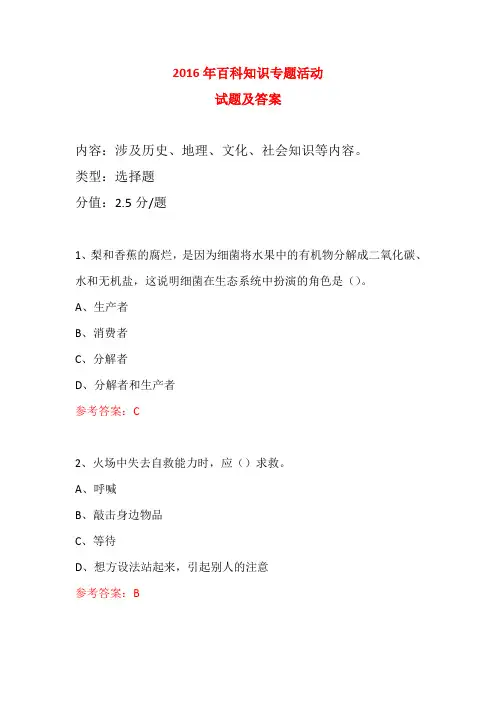 2016 年百科知识专题活动
试题及答案

内容：涉及历史、地理、文化、社会知识等内容。
类型：选择题
分值：2.5 分/题

1、梨和香蕉的腐烂，是因为细菌将水果中的有机物分解成二氧化碳、水和无机盐，这说明细菌在生态系统中扮演的角色是（）。
A、生产者
B、消费者
C、分解者
D、分解者和生产者
参考答案：C

2、火场中失去自救能力时，应（）求救。
A、呼喊
B、敲击身边物品
C、等待
D、想方设法站起来，引起别人的注意
参考答案：B